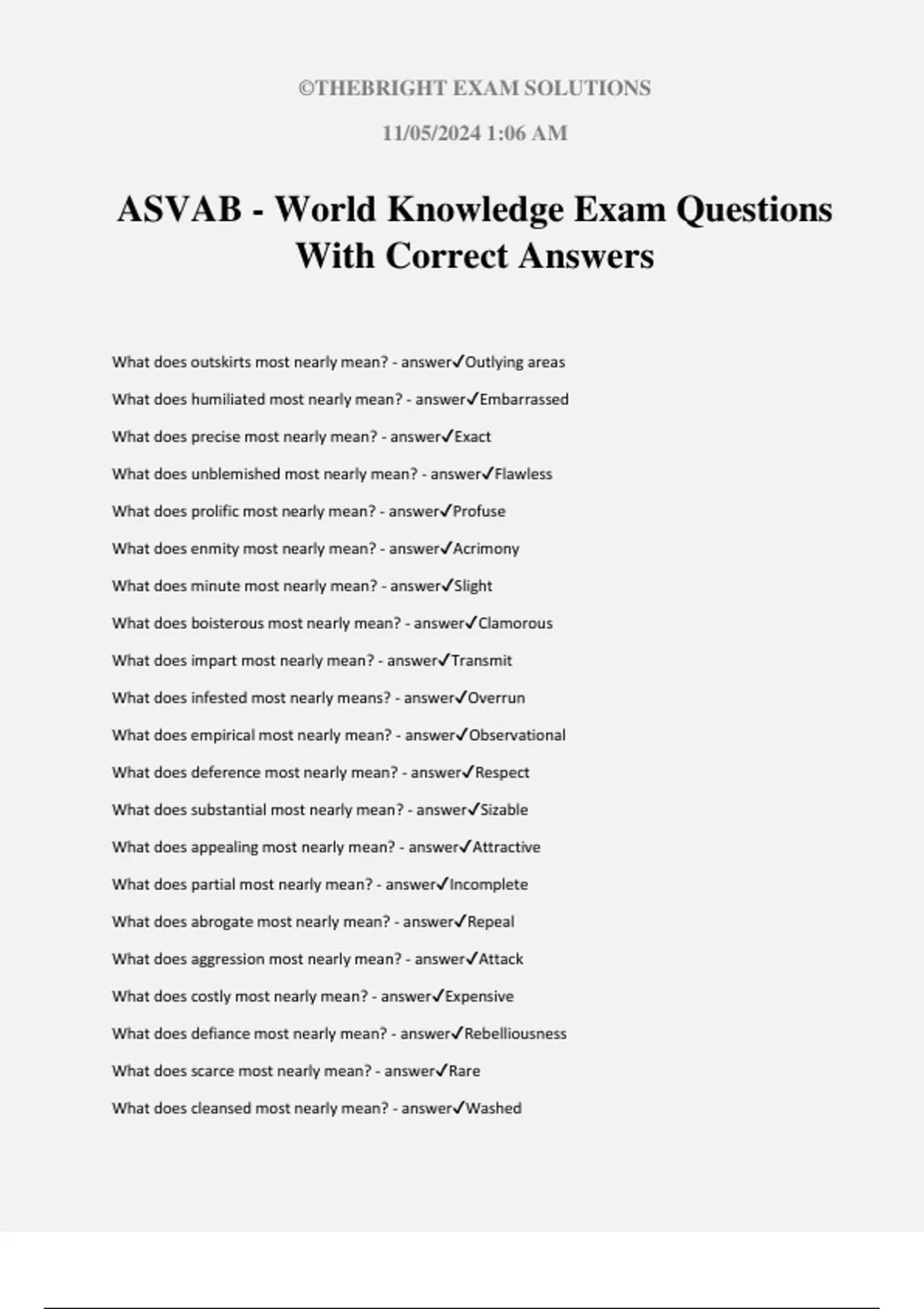 ©THEBRIGHT EXAM SOLUTIONS

11/05/2024 1:06 AM

ASVAB - World Knowledge Exam Questions With Correct Answers

What does outskirts most nearly mean? - answer✓Outlying areas

What does humiliated most nearly mean? - answer✓Embarrassed

What does precise most nearly mean? - answer✓Exact

What does unblemished most nearly mean? - answer✓Flawless

What does prolific most nearly mean? - answer✓Profuse

What does enmity most nearly mean? - answer✓Acrimony

What does minute most nearly mean? - answer✓Slight

What does boisterous most nearly mean? - answer✓Clamorous

What does impart most nearly mean? - answer✓Transmit

What does infested most nearly means? - answer✓Overrun

What does empirical most nearly mean? - answer✓Observational

What does deference most nearly mean? - answer✓Respect

What does substantial most nearly mean? - answer✓Sizable

What does appealing most nearly mean? - answer✓Attractive

What does partial most nearly mean? - answer✓Incomplete

What does abrogate most nearly mean? - answer✓Repeal

What does aggression most nearly mean? - answer✓Attack

What does costly most nearly mean? - answer✓Expensive

What does defiance most nearly mean? - answer✓Rebelliousness

What does scarce most nearly mean? - answer✓Rare

What does cleansed most nearly mean? - answer✓Washed